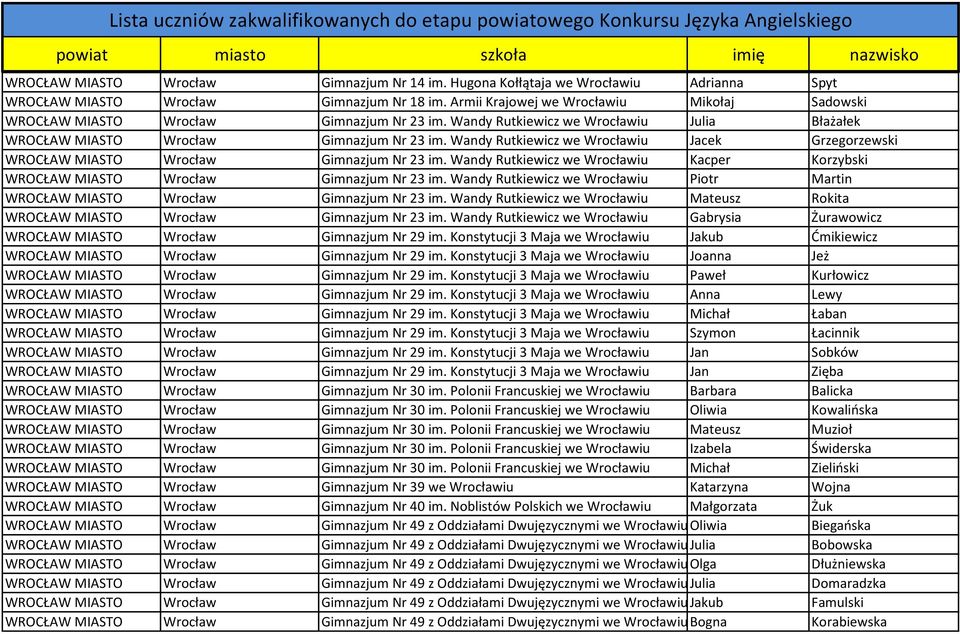 Lista uczniów zakwalifikowanych do etapu powiatowego Konkursu Języka Angielskiego

| powiat | miasto | szkoła | imię | nazwisko |
|---|---|---|---|---|
| WROCŁAW MIASTO | Wrocław | Gimnazjum Nr 14 im. Hugona Kołłątaja we Wrocławiu | Adrianna | Spyt |
| WROCŁAW MIASTO | Wrocław | Gimnazjum Nr 18 im. Armii Krajowej we Wrocławiu | Mikołaj | Sadowski |
| WROCŁAW MIASTO | Wrocław | Gimnazjum Nr 23 im. Wandy Rutkiewicz we Wrocławiu | Julia | Błażałek |
| WROCŁAW MIASTO | Wrocław | Gimnazjum Nr 23 im. Wandy Rutkiewicz we Wrocławiu | Jacek | Grzegorzewski |
| WROCŁAW MIASTO | Wrocław | Gimnazjum Nr 23 im. Wandy Rutkiewicz we Wrocławiu | Kacper | Korzybski |
| WROCŁAW MIASTO | Wrocław | Gimnazjum Nr 23 im. Wandy Rutkiewicz we Wrocławiu | Piotr | Martin |
| WROCŁAW MIASTO | Wrocław | Gimnazjum Nr 23 im. Wandy Rutkiewicz we Wrocławiu | Mateusz | Rokita |
| WROCŁAW MIASTO | Wrocław | Gimnazjum Nr 23 im. Wandy Rutkiewicz we Wrocławiu | Gabrysia | Żurawowicz |
| WROCŁAW MIASTO | Wrocław | Gimnazjum Nr 29 im. Konstytucji 3 Maja we Wrocławiu | Jakub | Ćmikiewicz |
| WROCŁAW MIASTO | Wrocław | Gimnazjum Nr 29 im. Konstytucji 3 Maja we Wrocławiu | Joanna | Jeż |
| WROCŁAW MIASTO | Wrocław | Gimnazjum Nr 29 im. Konstytucji 3 Maja we Wrocławiu | Paweł | Kurłowicz |
| WROCŁAW MIASTO | Wrocław | Gimnazjum Nr 29 im. Konstytucji 3 Maja we Wrocławiu | Anna | Lewy |
| WROCŁAW MIASTO | Wrocław | Gimnazjum Nr 29 im. Konstytucji 3 Maja we Wrocławiu | Michał | Łaban |
| WROCŁAW MIASTO | Wrocław | Gimnazjum Nr 29 im. Konstytucji 3 Maja we Wrocławiu | Szymon | Łacinnik |
| WROCŁAW MIASTO | Wrocław | Gimnazjum Nr 29 im. Konstytucji 3 Maja we Wrocławiu | Jan | Sobków |
| WROCŁAW MIASTO | Wrocław | Gimnazjum Nr 29 im. Konstytucji 3 Maja we Wrocławiu | Jan | Zięba |
| WROCŁAW MIASTO | Wrocław | Gimnazjum Nr 30 im. Polonii Francuskiej we Wrocławiu | Barbara | Balicka |
| WROCŁAW MIASTO | Wrocław | Gimnazjum Nr 30 im. Polonii Francuskiej we Wrocławiu | Oliwia | Kowalińska |
| WROCŁAW MIASTO | Wrocław | Gimnazjum Nr 30 im. Polonii Francuskiej we Wrocławiu | Mateusz | Muzioł |
| WROCŁAW MIASTO | Wrocław | Gimnazjum Nr 30 im. Polonii Francuskiej we Wrocławiu | Izabela | Świderska |
| WROCŁAW MIASTO | Wrocław | Gimnazjum Nr 30 im. Polonii Francuskiej we Wrocławiu | Michał | Zieliński |
| WROCŁAW MIASTO | Wrocław | Gimnazjum Nr 39 we Wrocławiu | Katarzyna | Wojna |
| WROCŁAW MIASTO | Wrocław | Gimnazjum Nr 40 im. Noblistów Polskich we Wrocławiu | Małgorzata | Żuk |
| WROCŁAW MIASTO | Wrocław | Gimnazjum Nr 49 z Oddziałami Dwujęzycznymi we Wrocławiu | Oliwia | Biegańska |
| WROCŁAW MIASTO | Wrocław | Gimnazjum Nr 49 z Oddziałami Dwujęzycznymi we Wrocławiu | Julia | Bobowska |
| WROCŁAW MIASTO | Wrocław | Gimnazjum Nr 49 z Oddziałami Dwujęzycznymi we Wrocławiu | Olga | Dłużniewska |
| WROCŁAW MIASTO | Wrocław | Gimnazjum Nr 49 z Oddziałami Dwujęzycznymi we Wrocławiu | Julia | Domaradzka |
| WROCŁAW MIASTO | Wrocław | Gimnazjum Nr 49 z Oddziałami Dwujęzycznymi we Wrocławiu | Jakub | Famulski |
| WROCŁAW MIASTO | Wrocław | Gimnazjum Nr 49 z Oddziałami Dwujęzycznymi we Wrocławiu | Bogna | Korabiewska |